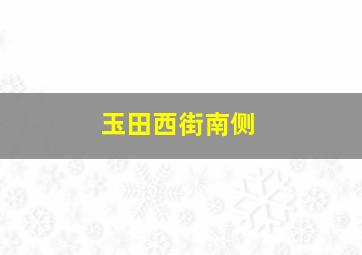 玉田西街南侧